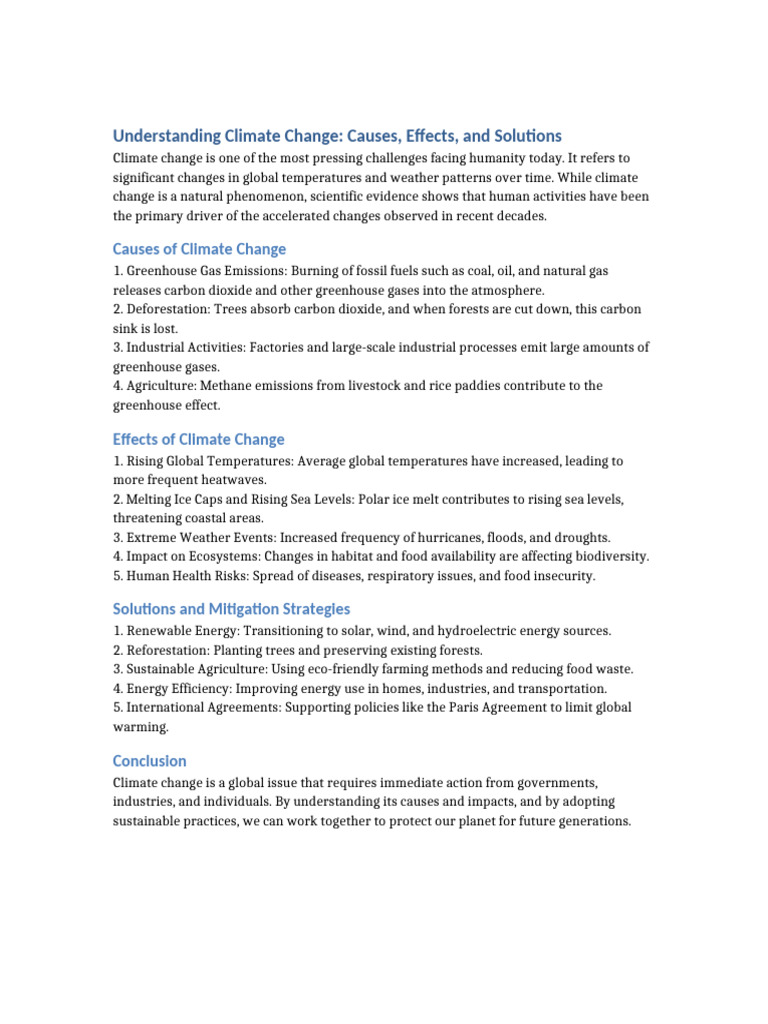 Understanding Climate Change: Causes, Effects, and Solutions

Climate change is one of the most pressing challenges facing humanity today. It refers to significant changes in global temperatures and weather patterns over time. While climate change is a natural phenomenon, scientific evidence shows that human activities have been the primary driver of the accelerated changes observed in recent decades.

Causes of Climate Change

1. Greenhouse Gas Emissions: Burning of fossil fuels such as coal, oil, and natural gas releases carbon dioxide and other greenhouse gases into the atmosphere.
2. Deforestation: Trees absorb carbon dioxide, and when forests are cut down, this carbon sink is lost.
3. Industrial Activities: Factories and large-scale industrial processes emit large amounts of greenhouse gases.
4. Agriculture: Methane emissions from livestock and rice paddies contribute to the greenhouse effect.

Effects of Climate Change

1. Rising Global Temperatures: Average global temperatures have increased, leading to more frequent heatwaves.
2. Melting Ice Caps and Rising Sea Levels: Polar ice melt contributes to rising sea levels, threatening coastal areas.
3. Extreme Weather Events: Increased frequency of hurricanes, floods, and droughts.
4. Impact on Ecosystems: Changes in habitat and food availability are affecting biodiversity.
5. Human Health Risks: Spread of diseases, respiratory issues, and food insecurity.

Solutions and Mitigation Strategies

1. Renewable Energy: Transitioning to solar, wind, and hydroelectric energy sources.
2. Reforestation: Planting trees and preserving existing forests.
3. Sustainable Agriculture: Using eco-friendly farming methods and reducing food waste.
4. Energy Efficiency: Improving energy use in homes, industries, and transportation.
5. International Agreements: Supporting policies like the Paris Agreement to limit global warming.

Conclusion

Climate change is a global issue that requires immediate action from governments, industries, and individuals. By understanding its causes and impacts, and by adopting sustainable practices, we can work together to protect our planet for future generations.